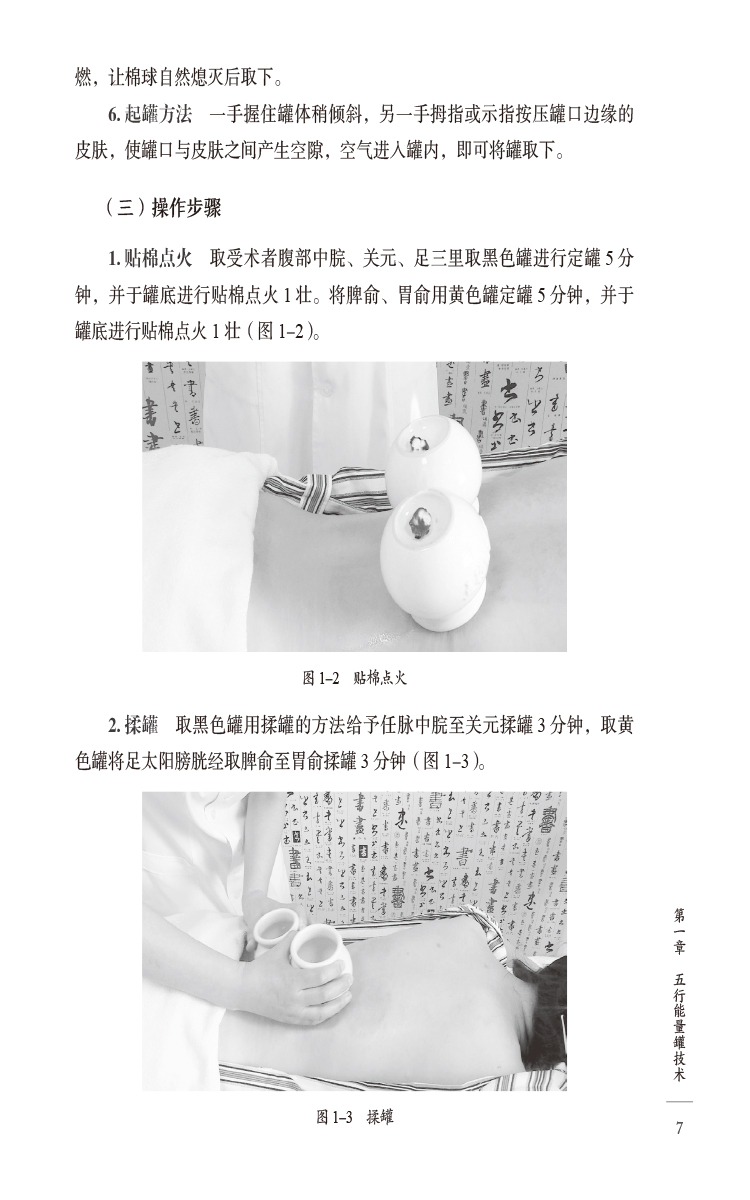 燃，让棉球自然熄灭后取下。

6. 起罐方法　一手握住罐体稍倾斜，另一手拇指或示指按压罐口边缘的皮肤，使罐口与皮肤之间产生空隙，空气进入罐内，即可将罐取下。

（三）操作步骤

1. 贴棉点火　取受术者腹部中脘、关元、足三里取黑色罐进行定罐 5 分钟，并于罐底进行贴棉点火 1 壮。将脾俞、胃俞用黄色罐定罐 5 分钟，并于罐底进行贴棉点火 1 壮（图 1–2）。

图 1–2　贴棉点火

2. 揉罐　取黑色罐用揉罐的方法给予任脉中脘至关元揉罐 3 分钟，取黄色罐将足太阳膀胱经取脾俞至胃俞揉罐 3 分钟（图 1–3）。

图 1–3　揉罐

第一章　五行能量罐技术

7